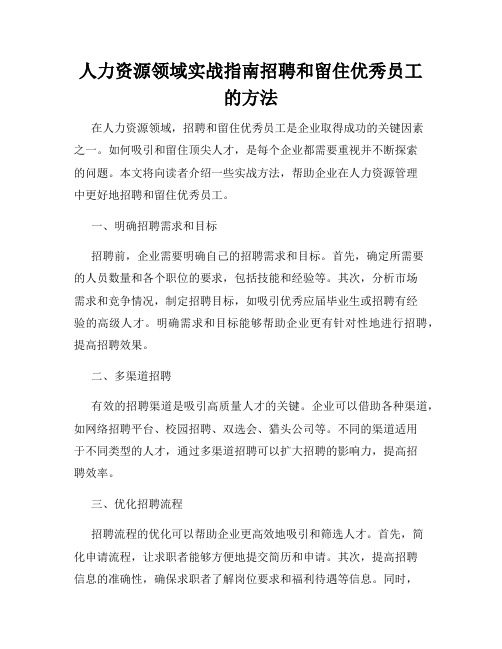 人力资源领域实战指南招聘和留住优秀员工的方法

在人力资源领域，招聘和留住优秀员工是企业取得成功的关键因素之一。如何吸引和留住顶尖人才，是每个企业都需要重视并不断探索的问题。本文将向读者介绍一些实战方法，帮助企业在人力资源管理中更好地招聘和留住优秀员工。

一、明确招聘需求和目标

招聘前，企业需要明确自己的招聘需求和目标。首先，确定所需要的人员数量和各个职位的要求，包括技能和经验等。其次，分析市场需求和竞争情况，制定招聘目标，如吸引优秀应届毕业生或招聘有经验的高级人才。明确需求和目标能够帮助企业更有针对性地进行招聘，提高招聘效果。

二、多渠道招聘

有效的招聘渠道是吸引高质量人才的关键。企业可以借助各种渠道，如网络招聘平台、校园招聘、双选会、猎头公司等。不同的渠道适用于不同类型的人才，通过多渠道招聘可以扩大招聘的影响力，提高招聘效率。

三、优化招聘流程

招聘流程的优化可以帮助企业更高效地吸引和筛选人才。首先，简化申请流程，让求职者能够方便地提交简历和申请。其次，提高招聘信息的准确性，确保求职者了解岗位要求和福利待遇等信息。同时，